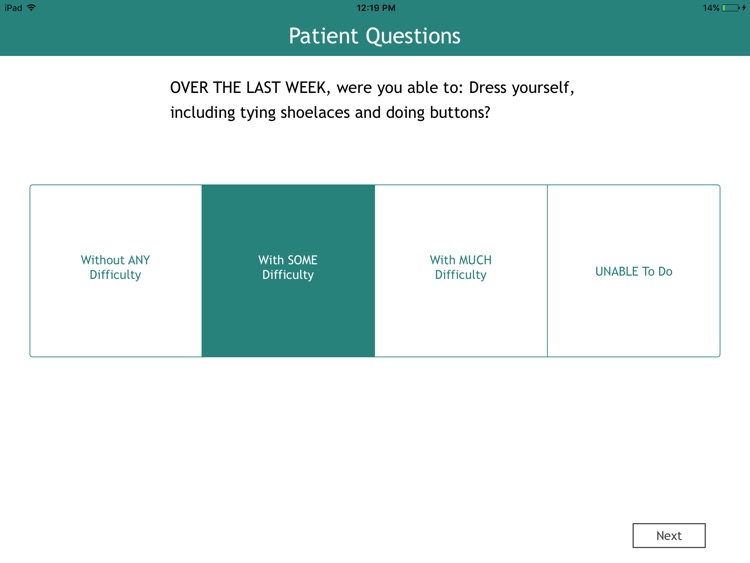 iPad
12:19 PM
14%

Patient Questions

OVER THE LAST WEEK, were you able to: Dress yourself, including tying shoelaces and doing buttons?

Without ANY Difficulty

With SOME Difficulty

With MUCH Difficulty

UNABLE To Do

Next